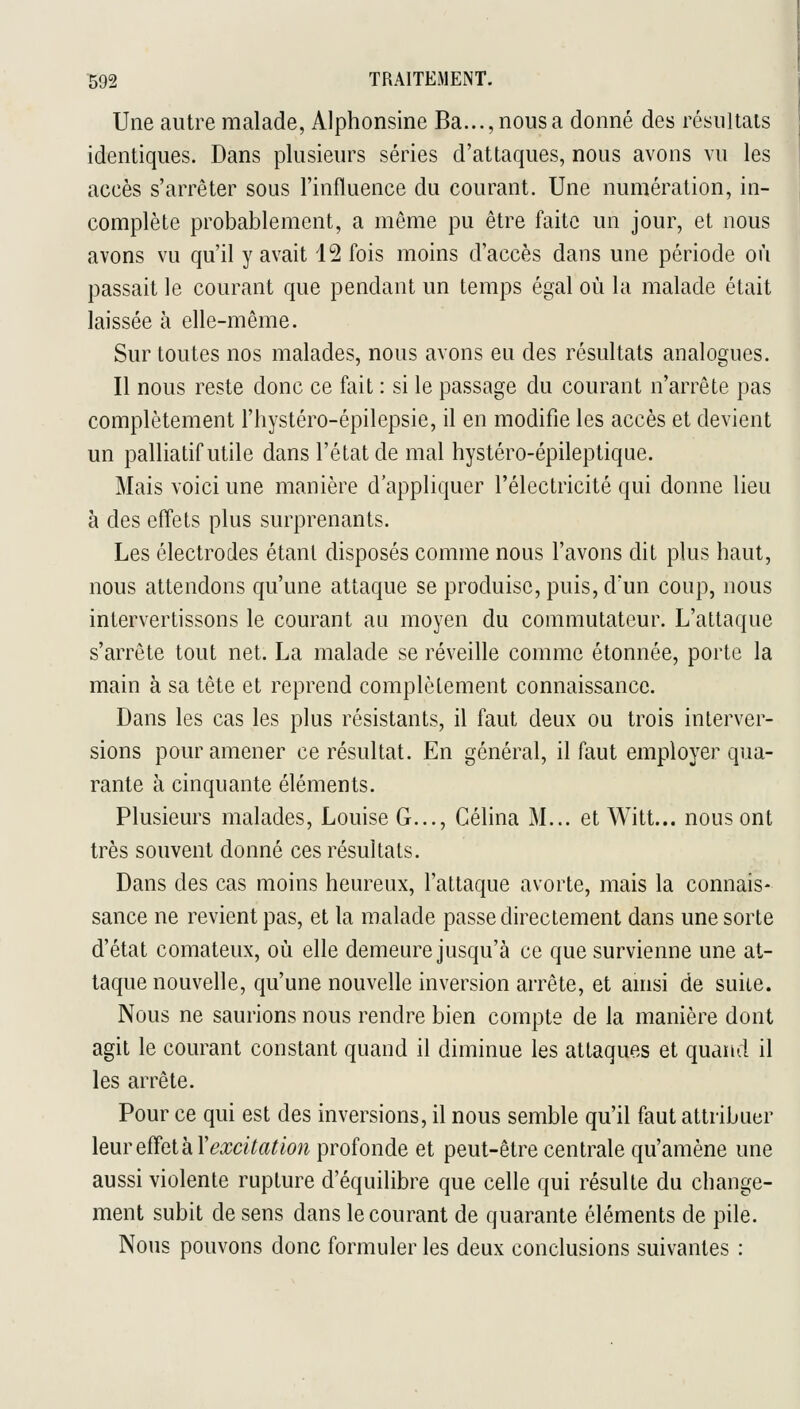 592 TRAITEMENT.

Une autre malade, Alphonsine Ba..., nous a donné des résultats identiques. Dans plusieurs séries d'attaques, nous avons vu les accès s'arrêter sous l'influence du courant. Une numération, incomplète probablement, a même pu être faite un jour, et nous avons vu qu'il y avait 12 fois moins d'accès dans une période où passait le courant que pendant un temps égal où la malade était laissée à elle-même.

Sur toutes nos malades, nous avons eu des résultats analogues. Il nous reste donc ce fait : si le passage du courant n'arrête pas complètement l'hystéro-épilepsie, il en modifie les accès et devient un palliatif utile dans l'état de mal hystéro-épileptique.

Mais voici une manière d'appliquer l'électricité qui donne lieu à des effets plus surprenants.

Les électrodes étant disposés comme nous l'avons dit plus haut, nous attendons qu'une attaque se produise, puis, d'un coup, nous intervertissons le courant au moyen du commutateur. L'attaque s'arrête tout net. La malade se réveille comme étonnée, porte la main à sa tête et reprend complètement connaissance.

Dans les cas les plus résistants, il faut deux ou trois interversions pour amener ce résultat. En général, il faut employer quarante à cinquante éléments.

Plusieurs malades, Louise G..., Célina M... et Witt... nous ont très souvent donné ces résultats.

Dans des cas moins heureux, l'attaque avorte, mais la connaissance ne revient pas, et la malade passe directement dans une sorte d'état comateux, où elle demeure jusqu'à ce que survienne une attaque nouvelle, qu'une nouvelle inversion arrête, et ainsi de suite.

Nous ne saurions nous rendre bien compte de la manière dont agit le courant constant quand il diminue les attaques et quand il les arrête.

Pour ce qui est des inversions, il nous semble qu'il faut attribuer leur effet à l'excitation profonde et peut-être centrale qu'amène une aussi violente rupture d'équilibre que celle qui résulte du changement subit de sens dans le courant de quarante éléments de pile.

Nous pouvons donc formuler les deux conclusions suivantes :